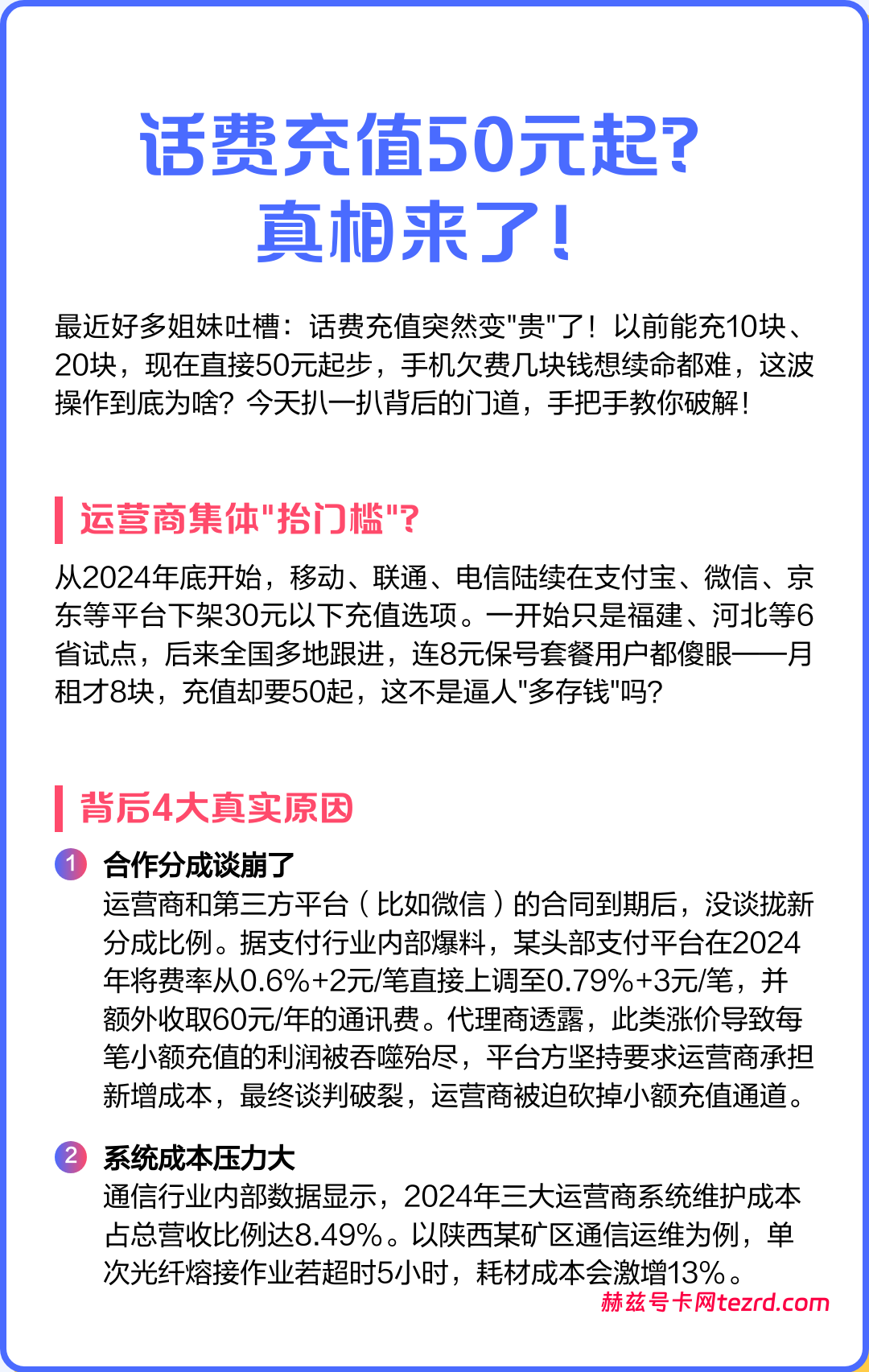 话费充值50元起?
真相来了!

最近好多姐妹吐槽：话费充值突然变"贵"了！以前能充10块、20块，现在直接50元起步，手机欠费几块钱想续命都难，这波操作到底为啥？今天扒一扒背后的门道，手把手教你破解！

运营商集体"抬门槛"?

从2024年底开始，移动、联通、电信陆续在支付宝、微信、京东等平台下架30元以下充值选项。一开始只是福建、河北等6省试点，后来全国多地跟进，连8元保号套餐用户都傻眼——月租才8块，充值却要50起，这不是逼人"多存钱"吗？

背后4大真实原因

1 合作分成谈崩了
运营商和第三方平台（比如微信）的合同到期后，没谈拢新分成比例。据支付行业内部爆料，某头部支付平台在2024年将费率从0.6%+2元/笔直接上调至0.79%+3元/笔，并额外收取60元/年的通讯费。代理商透露，此类涨价导致每笔小额充值的利润被吞噬殆尽，平台方坚持要求运营商承担新增成本，最终谈判破裂，运营商被迫砍掉小额充值通道。

2 系统成本压力大
通信行业内部数据显示，2024年三大运营商系统维护成本占总营收比例达8.49%。以陕西某矿区通信运维为例，单次光纤熔接作业若超时5小时，耗材成本会激增13%。

赫兹号卡网tezrd.com